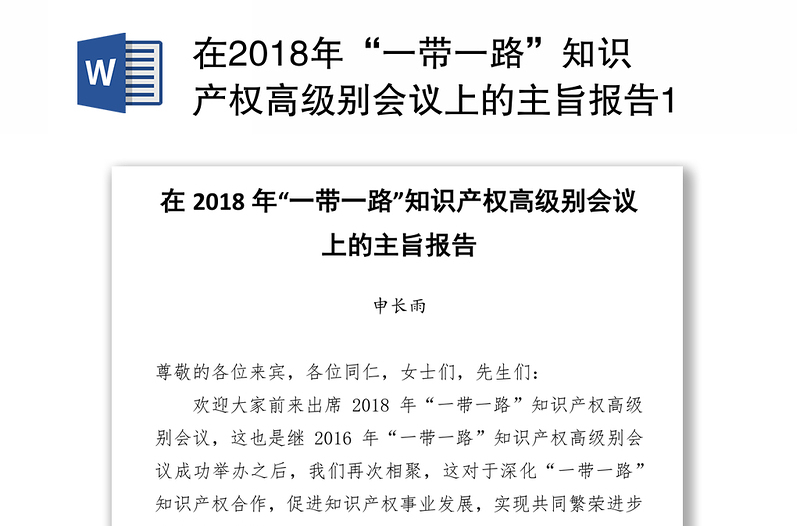 W

在2018年“一带一路”知识产权高级别会议上的主旨报告1

在 2018 年“一带一路”知识产权高级别会议上的主旨报告

申长雨

尊敬的各位来宾，各位同仁，女士们，先生们：

欢迎大家前来出席 2018 年“一带一路”知识产权高级别会议，这也是继 2016 年“一带一路”知识产权高级别会议成功举办之后，我们再次相聚，这对于深化“一带一路”知识产权合作，促进知识产权事业发展，实现共同繁荣进步